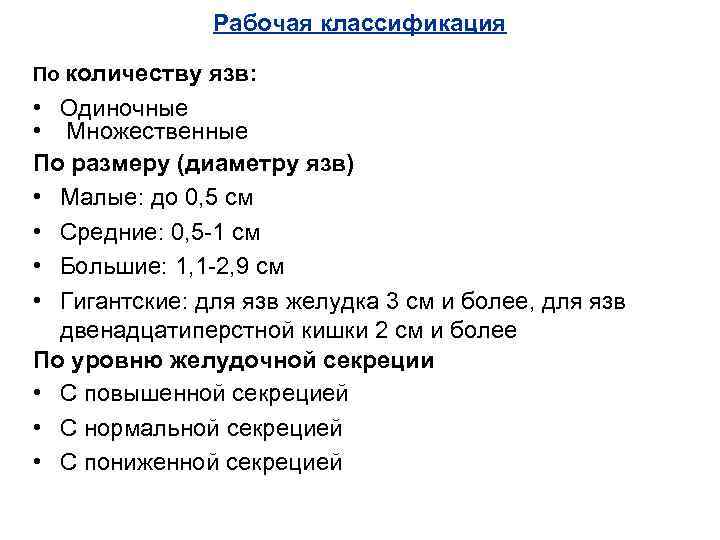 Рабочая классификация

По количеству язв:

• Одиночные
• Множественные

По размеру (диаметру язв)

• Малые: до 0,5 см
• Средние: 0,5-1 см
• Большие: 1,1-2,9 см
• Гигантские: для язв желудка 3 см и более, для язв двенадцатиперстной кишки 2 см и более

По уровню желудочной секреции

• С повышенной секрецией
• С нормальной секрецией
• С пониженной секрецией